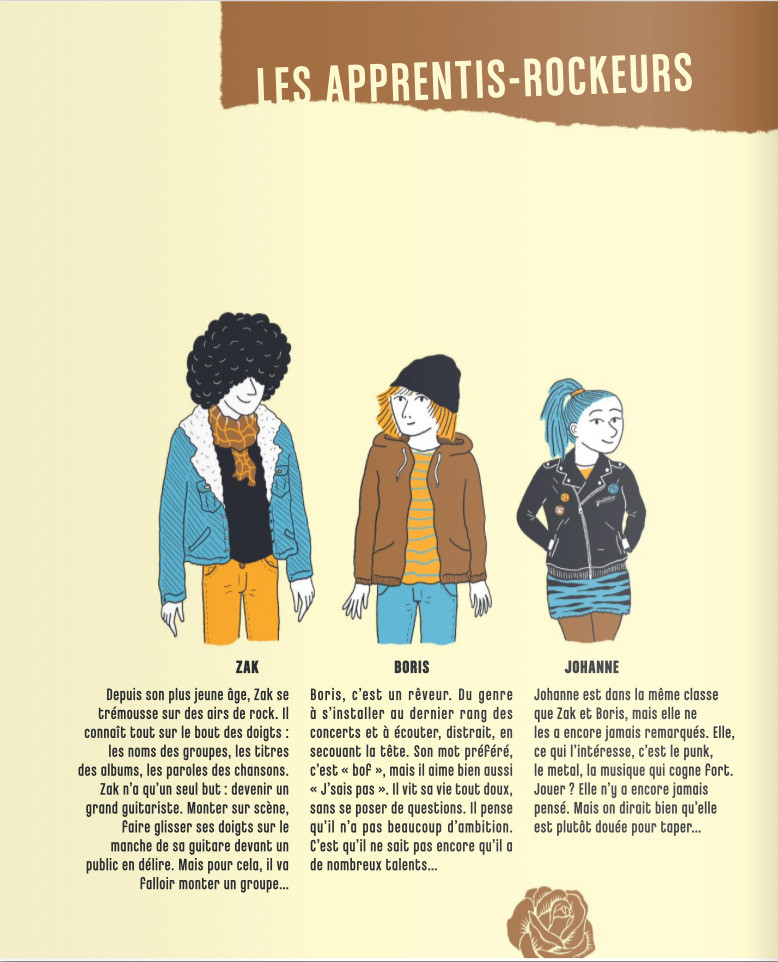 LES APPRENTIS-ROCKEURS

ZAK

Depuis son plus jeune âge, Zak se trémousse sur des airs de rock. Il connaît tout sur le bout des doigts : les noms des groupes, les titres des albums, les paroles des chansons. Zak n'a qu'un seul but : devenir un grand guitariste. Monter sur scène, faire glisser ses doigts sur le manche de sa guitare devant un public en délire. Mais pour cela, il va falloir monter un groupe...

BORIS

Boris, c'est un rêveur. Du genre à s'installer au dernier rang des concerts et à écouter, distrait, en secouant la tête. Son mot préféré, c'est « bof », mais il aime bien aussi « J'sais pas ». Il vit sa vie tout doux, sans se poser de questions. Il pense qu'il n'a pas beaucoup d'ambition. C'est qu'il ne sait pas encore qu'il a de nombreux talents...

JOHANNE

Johanne est dans la même classe que Zak et Boris, mais elle ne les a encore jamais remarqués. Elle, ce qui l'intéresse, c'est le punk, le metal, la musique qui cogne fort. Jouer ? Elle n'y a encore jamais pensé. Mais on dirait bien qu'elle est plutôt douée pour taper...